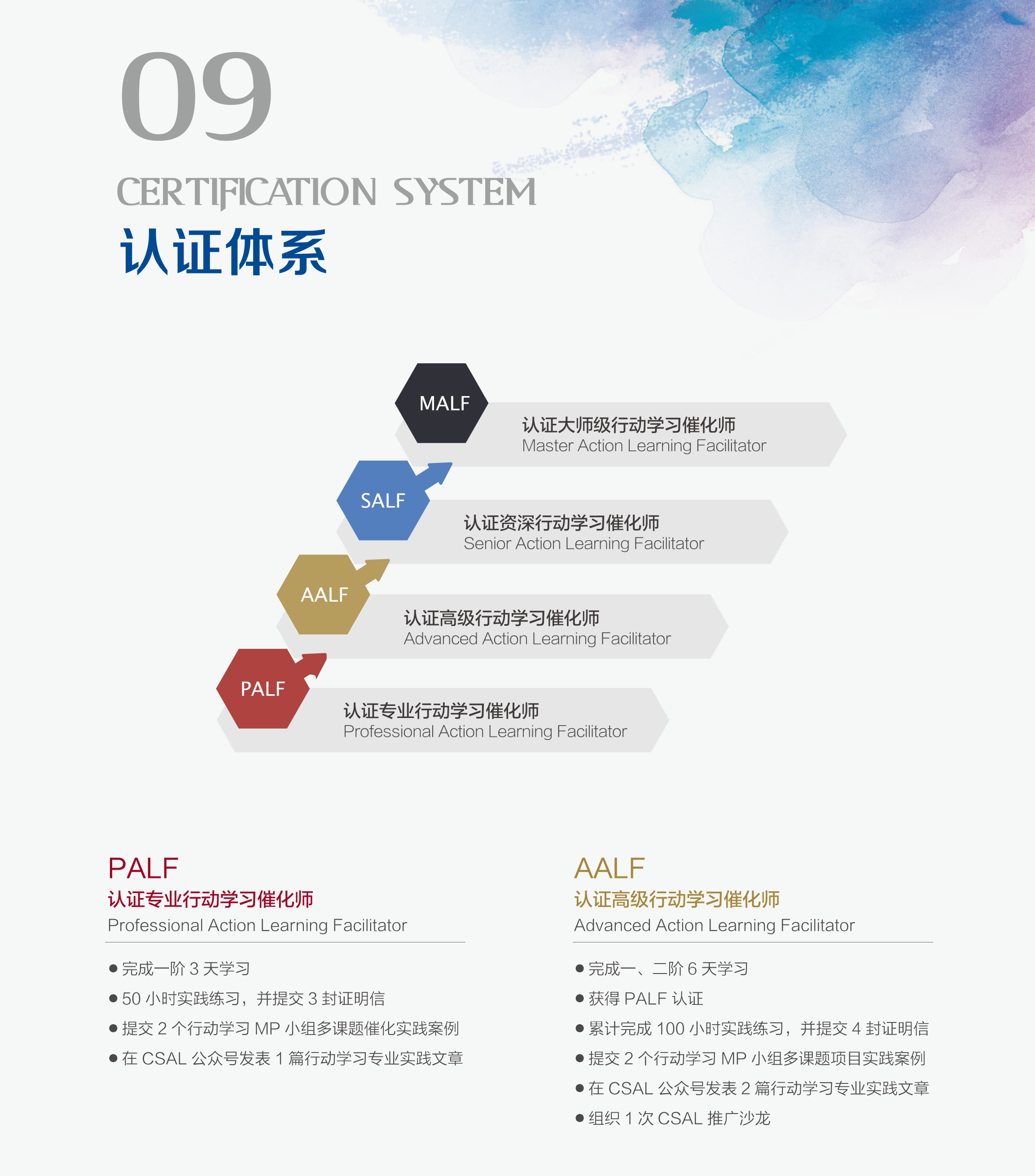 09

CERTIFICATION SYSTEM

认证体系

MALF

认证大师级行动学习催化师
Master Action Learning Facilitator

SALF

认证资深行动学习催化师
Senior Action Learning Facilitator

AALF

认证高级行动学习催化师
Advanced Action Learning Facilitator

PALF

认证专业行动学习催化师
Professional Action Learning Facilitator

PALF
认证专业行动学习催化师
Professional Action Learning Facilitator

• 完成一阶3天学习
• 50小时实践练习，并提交3封证明信
• 提交2个行动学习MP小组多课题催化实践案例
• 在CSAL公众号发表1篇行动学习专业实践文章

AALF
认证高级行动学习催化师
Advanced Action Learning Facilitator

• 完成一、二阶6天学习
• 获得PALF认证
• 累计完成100小时实践练习，并提交4封证明信
• 提交2个行动学习MP小组多课题项目实践案例
• 在CSAL公众号发表2篇行动学习专业实践文章
• 组织1次CSAL推广沙龙